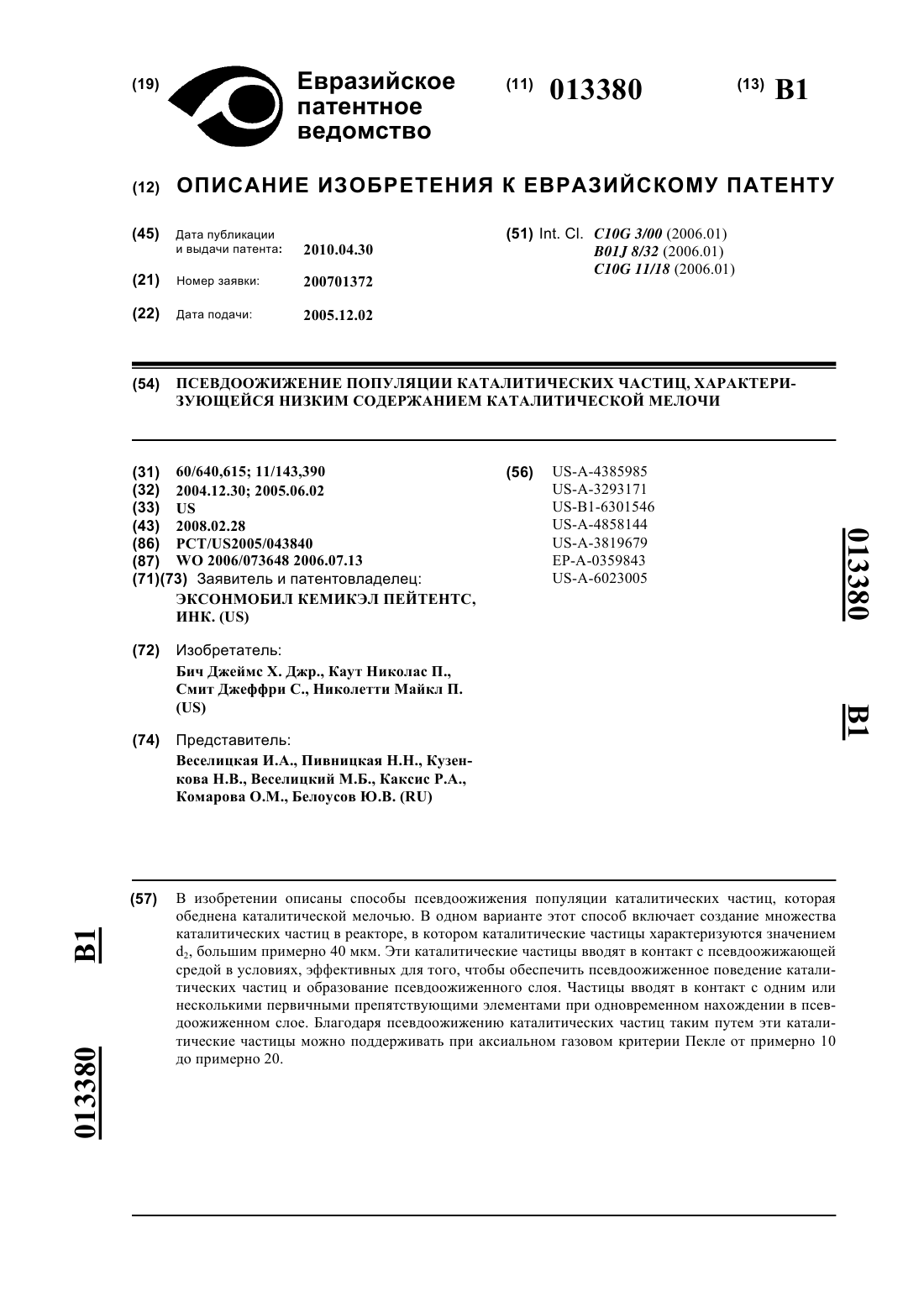 (19) Евразийское патентное ведомство

(11) 013380

(13) B1

(12) ОПИСАНИЕ ИЗОБРЕТЕНИЯ К ЕВРАЗИЙСКОМУ ПАТЕНТУ

(45) Дата публикации и выдачи патента: 2010.04.30

(21) Номер заявки: 200701372

(22) Дата подачи: 2005.12.02

(51) Int. Cl. C10G 3/00 (2006.01)
B01J 8/32 (2006.01)
C10G 11/18 (2006.01)

(54) ПСЕВДООЖИЖЕНИЕ ПОПУЛЯЦИИ КАТАЛИТИЧЕСКИХ ЧАСТИЦ, ХАРАКТЕРИЗУЮЩЕЙСЯ НИЗКИМ СОДЕРЖАНИЕМ КАТАЛИТИЧЕСКОЙ МЕЛОЧИ

(31) 60/640,615; 11/143,390
(32) 2004.12.30; 2005.06.02
(33) US
(43) 2008.02.28
(86) PCT/US2005/043840
(87) WO 2006/073648 2006.07.13
(71)(73) Заявитель и патентовладелец:
ЭКСОНМОБИЛ КЕМИКЭЛ ПЕЙТЕНТС, ИНК. (US)

(72) Изобретатель:
Бич Джеймс Х. Джр., Каут Николас П., Смит Джеффри С., Николетти Майкл П. (US)

(74) Представитель:
Веселицкая И.А., Пивницкая Н.Н., Кузенкова Н.В., Веселицкий М.Б., Каксис Р.А., Комарова О.М., Белоусов Ю.В. (RU)

(56) US-A-4385985
US-A-3293171
US-B1-6301546
US-A-4858144
US-A-3819679
EP-A-0359843
US-A-6023005

013380 B1

(57) В изобретении описаны способы псевдоожижения популяции каталитических частиц, которая обеднена каталитической мелочью. В одном варианте этот способ включает создание множества каталитических частиц в реакторе, в котором каталитические частицы характеризуются значением $d_2$, большим примерно 40 мкм. Эти каталитические частицы вводят в контакт с псевдоожижающей средой в условиях, эффективных для того, чтобы обеспечить псевдоожиженное поведение каталитических частиц и образование псевдоожиженного слоя. Частицы вводят в контакт с одним или несколькими первичными препятствующими элементами при одновременном нахождении в псевдоожиженном слое. Благодаря псевдоожижению каталитических частиц таким путем эти каталитические частицы можно поддерживать при аксиальном газовом критерии Пекле от примерно 10 до примерно 20.

B1 013380